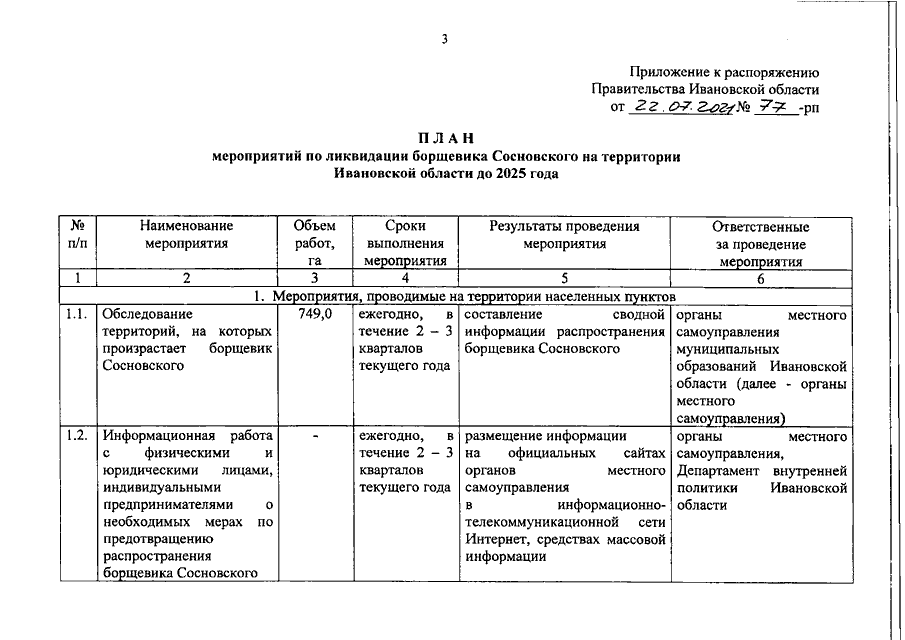 3

Приложение к распоряжению
Правительства Ивановской области
от 22.07.2021 № 77 -рп

ПЛАН
мероприятий по ликвидации борщевика Сосновского на территории Ивановской области до 2025 года

| № п/п | Наименование мероприятия | Объем работ, га | Сроки выполнения мероприятия | Результаты проведения мероприятия | Ответственные за проведение мероприятия |
|---|---|---|---|---|---|
| 1 | 2 | 3 | 4 | 5 | 6 |
| 1. Мероприятия, проводимые на территории населенных пунктов | | | | | |
| 1.1. | Обследование территорий, на которых произрастает борщевик Сосновского | 749,0 | ежегодно, в течение 2 – 3 кварталов текущего года | составление сводной информации распространения борщевика Сосновского | органы местного самоуправления муниципальных образований Ивановской области (далее - органы местного самоуправления) |
| 1.2. | Информационная работа с физическими и юридическими лицами, индивидуальными предпринимателями о необходимых мерах по предотвращению распространения борщевика Сосновского | - | ежегодно, в течение 2 – 3 кварталов текущего года | размещение информации на официальных сайтах органов местного самоуправления в информационно-телекоммуникационной сети Интернет, средствах массовой информации | органы местного самоуправления, Департамент внутренней политики Ивановской области |